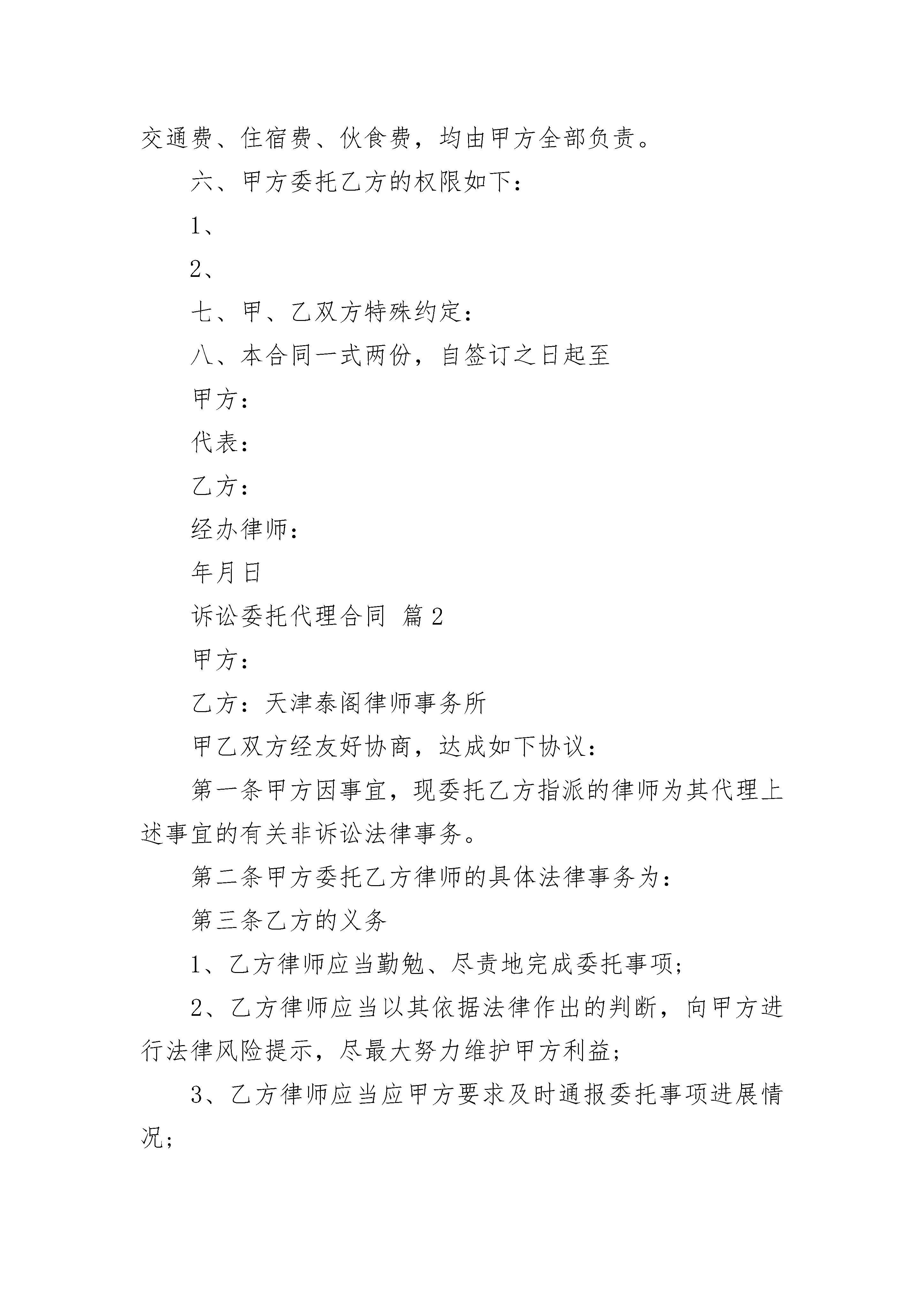 交通费、住宿费、伙食费，均由甲方全部负责。

六、甲方委托乙方的权限如下：

1、

2、

七、甲、乙双方特殊约定：

八、本合同一式两份，自签订之日起至

甲方：

代表：

乙方：

经办律师：

年月日

诉讼委托代理合同 篇2

甲方：

乙方：天津泰阁律师事务所

甲乙双方经友好协商，达成如下协议：

第一条甲方因事宜，现委托乙方指派的律师为其代理上述事宜的有关非诉讼法律事务。

第二条甲方委托乙方律师的具体法律事务为：

第三条乙方的义务

1、乙方律师应当勤勉、尽责地完成委托事项；

2、乙方律师应当以其依据法律作出的判断，向甲方进行法律风险提示，尽最大努力维护甲方利益；

3、乙方律师应当应甲方要求及时通报委托事项进展情况；